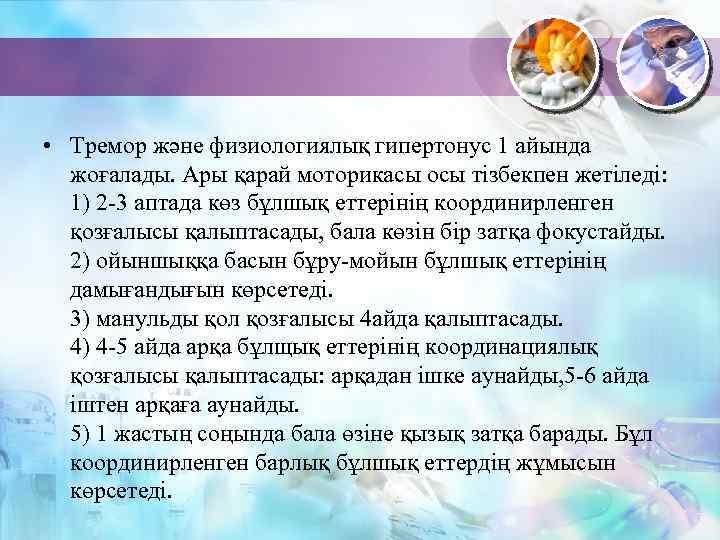 • Тремор және физиологиялық гипертонус 1 айында жоғалады. Ары қарай моторикасы осы тізбекпен жетіледі:
1) 2-3 аптада көз бұлшық еттерінің координирленген қозғалысы қалыптасады, бала көзін бір затқа фокустайды.
2) ойыншыққа басын бұру-мойын бұлшық еттерінің дамығандығын көрсетеді.
3) манульды қол қозғалысы 4айда қалыптасады.
4) 4-5 айда арқа бұлщық еттерінің координациялық қозғалысы қалыптасады: арқадан ішке аунайды,5-6 айда іштен арқаға аунайды.
5) 1 жастың соңында бала өзіне қызық затқа барады. Бұл координирленген барлық бұлшық еттердің жұмысын көрсетеді.